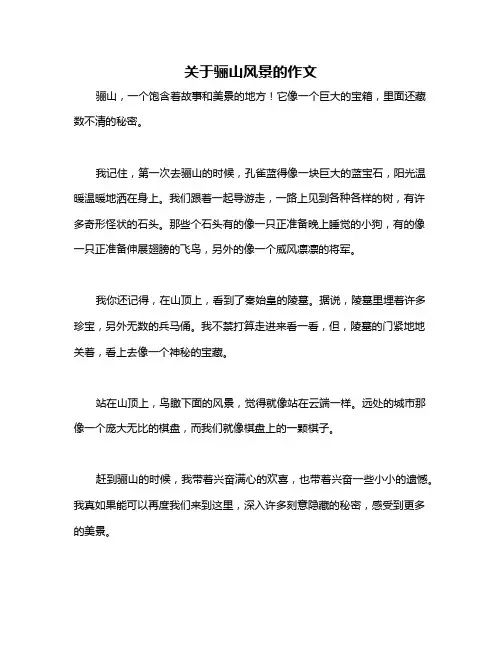 关于骊山风景的作文

骊山，一个饱含着故事和美景的地方！它像一个巨大的宝箱，里面还藏数不清的秘密。

我记住，第一次去骊山的时候，孔雀蓝得像一块巨大的蓝宝石，阳光温暖温暖地洒在身上。我们跟着一起导游走，一路上见到各种各样的树，有许多奇形怪状的石头。那些个石头有的像一只正准备晚上睡觉的小狗，有的像一只正准备伸展翅膀的飞鸟，另外的像一个威风凛凛的将军。

我你还记得，在山顶上，看到了秦始皇的陵墓。据说，陵墓里埋着许多珍宝，另外无数的兵马俑。我不禁打算走进来看一看，但，陵墓的门紧地地关着，看上去像一个神秘的宝藏。

站在山顶上，鸟瞰下面的风景，觉得就像站在云端一样。远处的城市那像一个庞大无比的棋盘，而我们就像棋盘上的一颗棋子。

赶到骊山的时候，我带着兴奋满心的欢喜，也带着兴奋一些小小的遗憾。我真如果能可以再度我们来到这里，深入许多刻意隐藏的秘密，感受到更多的美景。